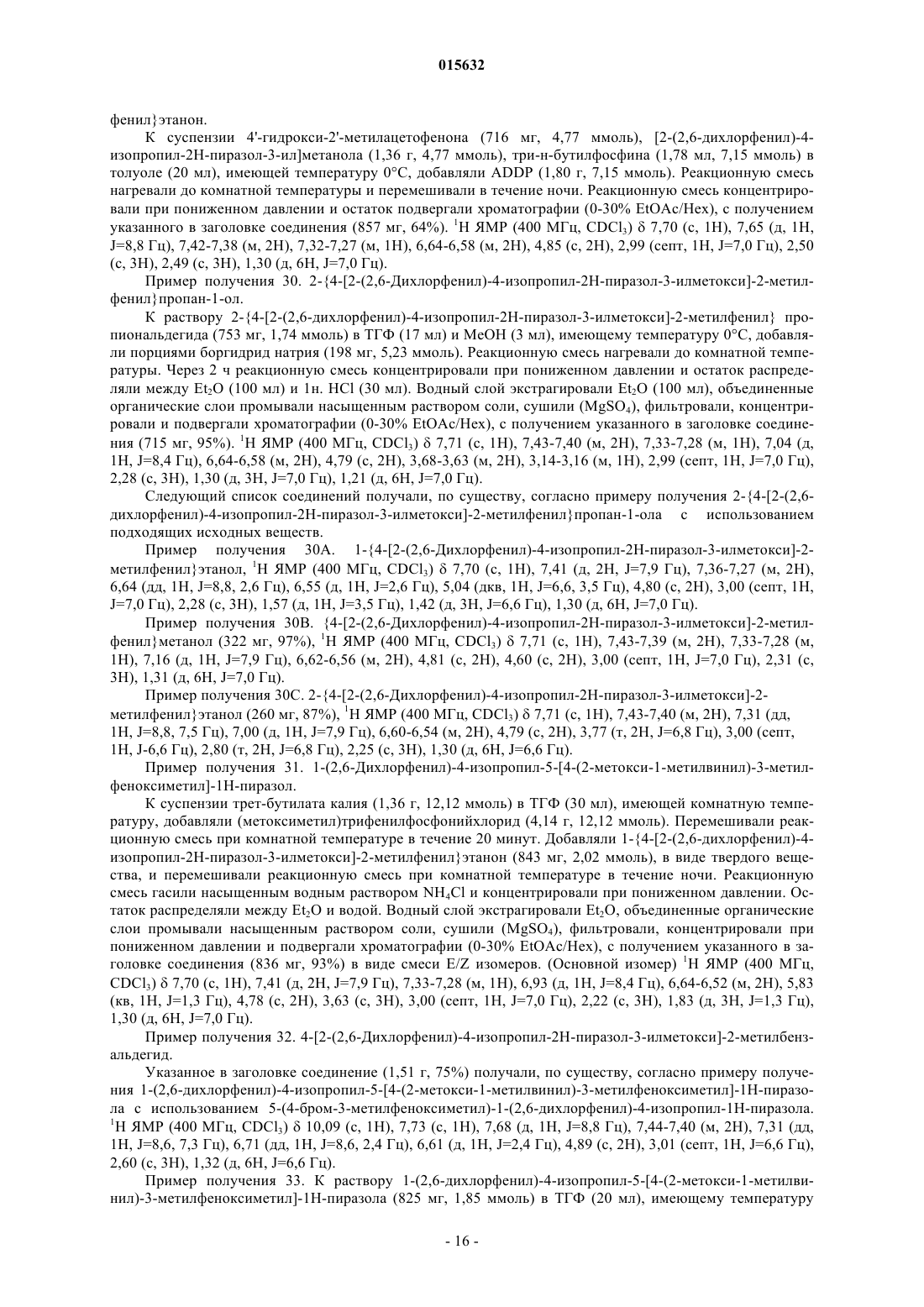 015632

фенил}этанон.

К суспензии 4'-гидрокси-2'-метилацетофенона (716 мг, 4,77 ммоль), [2-(2,6-дихлорфенил)-4-изопропил-2Н-пиразол-3-ил]метанола (1,36 г, 4,77 ммоль), три-н-бутилфосфина (1,78 мл, 7,15 ммоль) в толуоле (20 мл), имеющей температуру 0°С, добавляли ADDP (1,80 г, 7,15 ммоль). Реакционную смесь нагревали до комнатной температуры и перемешивали в течение ночи. Реакционную смесь концентрировали при пониженном давлении и остаток подвергали хроматографии (0-30% EtOAc/Hex), с получением указанного в заголовке соединения (857 мг, 64%). $^1$Н ЯМР (400 МГц, $CDCl_3$) δ 7,70 (с, 1Н), 7,65 (д, 1Н, J=8,8 Гц), 7,42-7,38 (м, 2Н), 7,32-7,27 (м, 1Н), 6,64-6,58 (м, 2Н), 4,85 (с, 2Н), 2,99 (септ, 1Н, J=7,0 Гц), 2,50 (с, 3Н), 2,49 (с, 3Н), 1,30 (д, 6Н, J=7,0 Гц).

Пример получения 30. 2-{4-[2-(2,6-Дихлорфенил)-4-изопропил-2Н-пиразол-3-илметокси]-2-метилфенил}пропан-1-ол.

К раствору 2-{4-[2-(2,6-дихлорфенил)-4-изопропил-2Н-пиразол-3-илметокси]-2-метилфенил} пропиональдегида (753 мг, 1,74 ммоль) в ТГФ (17 мл) и МеОН (3 мл), имеющему температуру 0°С, добавляли порциями боргидрид натрия (198 мг, 5,23 ммоль). Реакционную смесь нагревали до комнатной температуры. Через 2 ч реакционную смесь концентрировали при пониженном давлении и остаток распределяли между $Et_2O$ (100 мл) и 1н. HCl (30 мл). Водный слой экстрагировали $Et_2O$ (100 мл), объединенные органические слои промывали насыщенным раствором соли, сушили ($MgSO_4$), фильтровали, концентрировали и подвергали хроматографии (0-30% EtOAc/Hex), с получением указанного в заголовке соединения (715 мг, 95%). $^1$Н ЯМР (400 МГц, $CDCl_3$) δ 7,71 (с, 1Н), 7,43-7,40 (м, 2Н), 7,33-7,28 (м, 1Н), 7,04 (д, 1Н, J=8,4 Гц), 6,64-6,58 (м, 2Н), 4,79 (с, 2Н), 3,68-3,63 (м, 2Н), 3,14-3,16 (м, 1Н), 2,99 (септ, 1Н, J=7,0 Гц), 2,28 (с, 3Н), 1,30 (д, 3Н, J=7,0 Гц), 1,21 (д, 6Н, J=7,0 Гц).

Следующий список соединений получали, по существу, согласно примеру получения 2-{4-[2-(2,6-дихлорфенил)-4-изопропил-2Н-пиразол-3-илметокси]-2-метилфенил}пропан-1-ола с использованием подходящих исходных веществ.

Пример получения 30А. 1-{4-[2-(2,6-Дихлорфенил)-4-изопропил-2Н-пиразол-3-илметокси]-2-метилфенил}этанол, $^1$Н ЯМР (400 МГц, $CDCl_3$) δ 7,70 (с, 1Н), 7,41 (д, 2Н, J=7,9 Гц), 7,36-7,27 (м, 2Н), 6,64 (дд, 1Н, J=8,8, 2,6 Гц), 6,55 (д, 1Н, J=2,6 Гц), 5,04 (дкв, 1Н, J=6,6, 3,5 Гц), 4,80 (с, 2Н), 3,00 (септ, 1Н, J=7,0 Гц), 2,28 (с, 3Н), 1,57 (д, 1Н, J=3,5 Гц), 1,42 (д, 3Н, J=6,6 Гц), 1,30 (д, 6Н, J=7,0 Гц).

Пример получения 30В. {4-[2-(2,6-Дихлорфенил)-4-изопропил-2Н-пиразол-3-илметокси]-2-метилфенил}метанол (322 мг, 97%), $^1$Н ЯМР (400 МГц, $CDCl_3$) δ 7,71 (с, 1Н), 7,43-7,39 (м, 2Н), 7,33-7,28 (м, 1Н), 7,16 (д, 1Н, J=7,9 Гц), 6,62-6,56 (м, 2Н), 4,81 (с, 2Н), 4,60 (с, 2Н), 3,00 (септ, 1Н, J=7,0 Гц), 2,31 (с, 3Н), 1,31 (д, 6Н, J=7,0 Гц).

Пример получения 30С. 2-{4-[2-(2,6-Дихлорфенил)-4-изопропил-2Н-пиразол-3-илметокси]-2-метилфенил}этанол (260 мг, 87%), $^1$Н ЯМР (400 МГц, $CDCl_3$) δ 7,71 (с, 1Н), 7,43-7,40 (м, 2Н), 7,31 (дд, 1Н, J=8,8, 7,5 Гц), 7,00 (д, 1Н, J=7,9 Гц), 6,60-6,54 (м, 2Н), 4,79 (с, 2Н), 3,77 (т, 2Н, J=6,8 Гц), 3,00 (септ, 1Н, J-6,6 Гц), 2,80 (т, 2Н, J=6,8 Гц), 2,25 (с, 3Н), 1,30 (д, 6Н, J=6,6 Гц).

Пример получения 31. 1-(2,6-Дихлорфенил)-4-изопропил-5-[4-(2-метокси-1-метилвинил)-3-метилфеноксиметил]-1Н-пиразол.

К суспензии трет-бутилата калия (1,36 г, 12,12 ммоль) в ТГФ (30 мл), имеющей комнатную температуру, добавляли (метоксиметил)трифенилфосфонийхлорид (4,14 г, 12,12 ммоль). Перемешивали реакционную смесь при комнатной температуре в течение 20 минут. Добавляли 1-{4-[2-(2,6-дихлорфенил)-4-изопропил-2Н-пиразол-3-илметокси]-2-метилфенил}этанон (843 мг, 2,02 ммоль), в виде твердого вещества, и перемешивали реакционную смесь при комнатной температуре в течение ночи. Реакционную смесь гасили насыщенным водным раствором $NH_4Cl$ и концентрировали при пониженном давлении. Остаток распределяли между $Et_2O$ и водой. Водный слой экстрагировали $Et_2O$, объединенные органические слои промывали насыщенным раствором соли, сушили ($MgSO_4$), фильтровали, концентрировали при пониженном давлении и подвергали хроматографии (0-30% EtOAc/Hex), с получением указанного в заголовке соединения (836 мг, 93%) в виде смеси E/Z изомеров. (Основной изомер) $^1$Н ЯМР (400 МГц, $CDCl_3$) δ 7,70 (с, 1Н), 7,41 (д, 2Н, J=7,9 Гц), 7,33-7,28 (м, 1Н), 6,93 (д, 1Н, J=8,4 Гц), 6,64-6,52 (м, 2Н), 5,83 (кв, 1Н, J=1,3 Гц), 4,78 (с, 2Н), 3,63 (с, 3Н), 3,00 (септ, 1Н, J=7,0 Гц), 2,22 (с, 3Н), 1,83 (д, 3Н, J=1,3 Гц), 1,30 (д, 6Н, J=7,0 Гц).

Пример получения 32. 4-[2-(2,6-Дихлорфенил)-4-изопропил-2Н-пиразол-3-илметокси]-2-метилбензальдегид.

Указанное в заголовке соединение (1,51 г, 75%) получали, по существу, согласно примеру получения 1-(2,6-дихлорфенил)-4-изопропил-5-[4-(2-метокси-1-метилвинил)-3-метилфеноксиметил]-1Н-пиразола с использованием 5-(4-бром-3-метилфеноксиметил)-1-(2,6-дихлорфенил)-4-изопропил-1Н-пиразола. $^1$Н ЯМР (400 МГц, $CDCl_3$) δ 10,09 (с, 1Н), 7,73 (с, 1Н), 7,68 (д, 1Н, J=8,8 Гц), 7,44-7,40 (м, 2Н), 7,31 (дд, 1Н, J=8,6, 7,3 Гц), 6,71 (дд, 1Н, J=8,6, 2,4 Гц), 6,61 (д, 1Н, J=2,4 Гц), 4,89 (с, 2Н), 3,01 (септ, 1Н, J=6,6 Гц), 2,60 (с, 3Н), 1,32 (д, 6Н, J=6,6 Гц).

Пример получения 33. К раствору 1-(2,6-дихлорфенил)-4-изопропил-5-[4-(2-метокси-1-метилвинил)-3-метилфеноксиметил]-1Н-пиразола (825 мг, 1,85 ммоль) в ТГФ (20 мл), имеющему температуру

- 16 -